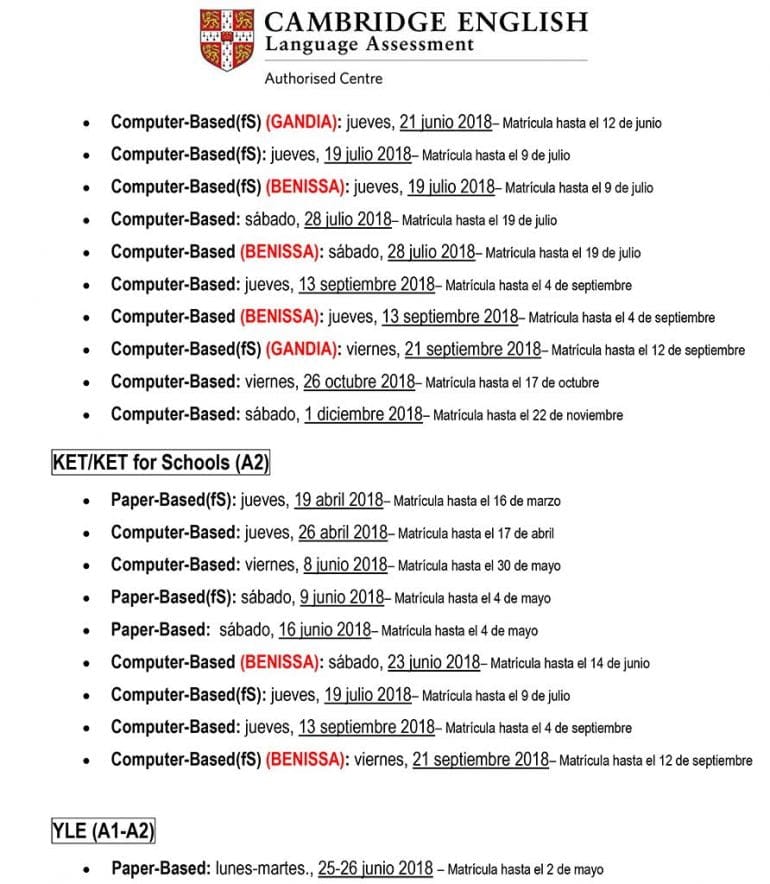 CAMBRIDGE ENGLISH
Language Assessment
Authorised Centre

• Computer-Based(fS) (GANDIA): jueves, 21 junio 2018– Matrícula hasta el 12 de junio
• Computer-Based(fS): jueves, 19 julio 2018– Matrícula hasta el 9 de julio
• Computer-Based(fS) (BENISSA): jueves, 19 julio 2018– Matrícula hasta el 9 de julio
• Computer-Based: sábado, 28 julio 2018– Matrícula hasta el 19 de julio
• Computer-Based (BENISSA): sábado, 28 julio 2018– Matrícula hasta el 19 de julio
• Computer-Based: jueves, 13 septiembre 2018– Matrícula hasta el 4 de septiembre
• Computer-Based (BENISSA): jueves, 13 septiembre 2018– Matrícula hasta el 4 de septiembre
• Computer-Based(fS) (GANDIA): viernes, 21 septiembre 2018– Matrícula hasta el 12 de septiembre
• Computer-Based: viernes, 26 octubre 2018– Matrícula hasta el 17 de octubre
• Computer-Based: sábado, 1 diciembre 2018– Matrícula hasta el 22 de noviembre

KET/KET for Schools (A2)

• Paper-Based(fS): jueves, 19 abril 2018– Matrícula hasta el 16 de marzo
• Computer-Based: jueves, 26 abril 2018– Matrícula hasta el 17 de abril
• Computer-Based: viernes, 8 junio 2018– Matrícula hasta el 30 de mayo
• Paper-Based(fS): sábado, 9 junio 2018– Matrícula hasta el 4 de mayo
• Paper-Based: sábado, 16 junio 2018– Matrícula hasta el 4 de mayo
• Computer-Based (BENISSA): sábado, 23 junio 2018– Matrícula hasta el 14 de junio
• Computer-Based(fS): jueves, 19 julio 2018– Matrícula hasta el 9 de julio
• Computer-Based: jueves, 13 septiembre 2018– Matrícula hasta el 4 de septiembre
• Computer-Based(fS) (BENISSA): viernes, 21 septiembre 2018– Matrícula hasta el 12 de septiembre

YLE (A1-A2)

• Paper-Based: lunes-martes., 25-26 junio 2018 – Matrícula hasta el 2 de mayo